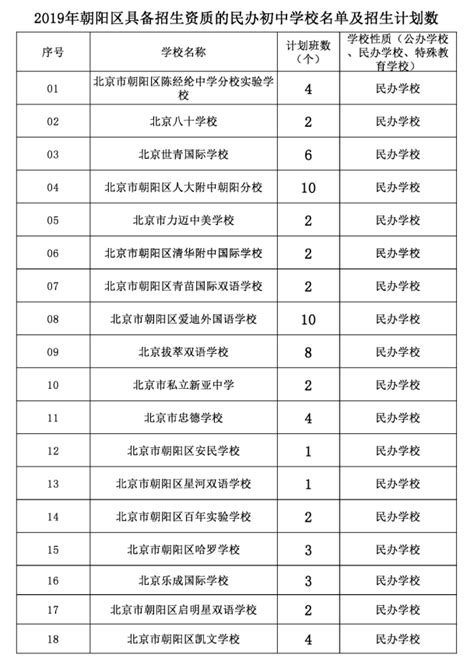 2019年朝阳区具备招生资质的民办初中学校名单及招生计划数

| 序号 | 学校名称 | 计划班数（个） | 学校性质（公办学校、民办学校、特殊教育学校） |
|---|---|---|---|
| 01 | 北京市朝阳区陈经纶中学分校实验学校 | 4 | 民办学校 |
| 02 | 北京八十学校 | 2 | 民办学校 |
| 03 | 北京世青国际学校 | 6 | 民办学校 |
| 04 | 北京市朝阳区人大附中朝阳分校 | 10 | 民办学校 |
| 05 | 北京市力迈中美学校 | 2 | 民办学校 |
| 06 | 北京市朝阳区清华附中国际学校 | 2 | 民办学校 |
| 07 | 北京市朝阳区青苗国际双语学校 | 2 | 民办学校 |
| 08 | 北京市朝阳区爱迪外国语学校 | 10 | 民办学校 |
| 09 | 北京拔萃双语学校 | 8 | 民办学校 |
| 10 | 北京市私立新亚中学 | 2 | 民办学校 |
| 11 | 北京市忠德学校 | 4 | 民办学校 |
| 12 | 北京市朝阳区安民学校 | 1 | 民办学校 |
| 13 | 北京市朝阳区星河双语学校 | 1 | 民办学校 |
| 14 | 北京市朝阳区百年实验学校 | 2 | 民办学校 |
| 15 | 北京市朝阳区哈罗学校 | 3 | 民办学校 |
| 16 | 北京乐成国际学校 | 3 | 民办学校 |
| 17 | 北京市朝阳区启明星双语学校 | 2 | 民办学校 |
| 18 | 北京市朝阳区凯文学校 | 4 | 民办学校 |